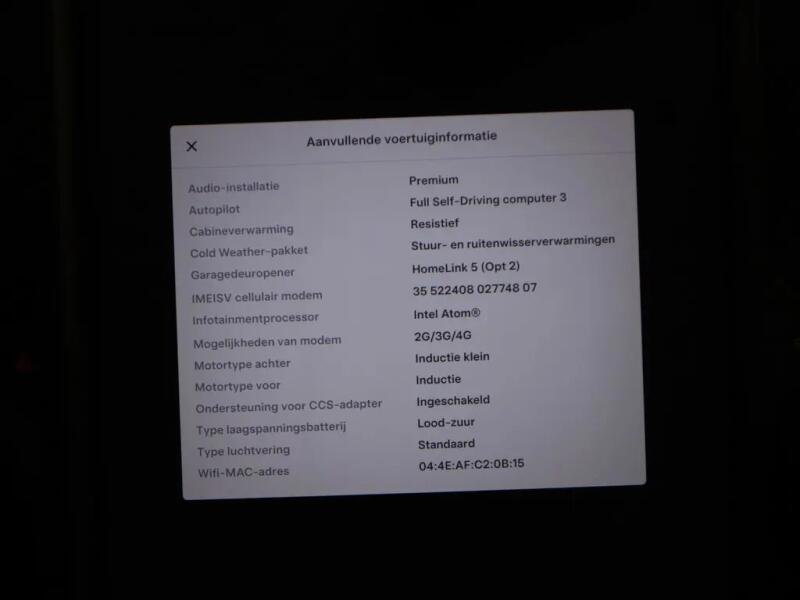 ×

Aanvullende voertuiginformatie

Audio-installatie Premium
Autopilot Full Self-Driving computer 3
Cabineverwarming Resistief
Cold Weather-pakket Stuur- en ruitenwisserverwarmingen
Garagedeuropener HomeLink 5 (Opt 2)
IMEISV cellulair modem 35 522408 027748 07
Infotainmentprocessor Intel Atom®
Mogelijkheden van modem 2G/3G/4G
Motortype achter Inductie klein
Motortype voor Inductie
Ondersteuning voor CCS-adapter Ingeschakeld
Type laagspanningsbatterij Lood-zuur
Type luchtvering Standaard
Wifi-MAC-adres 04:4E:AF:C2:0B:15